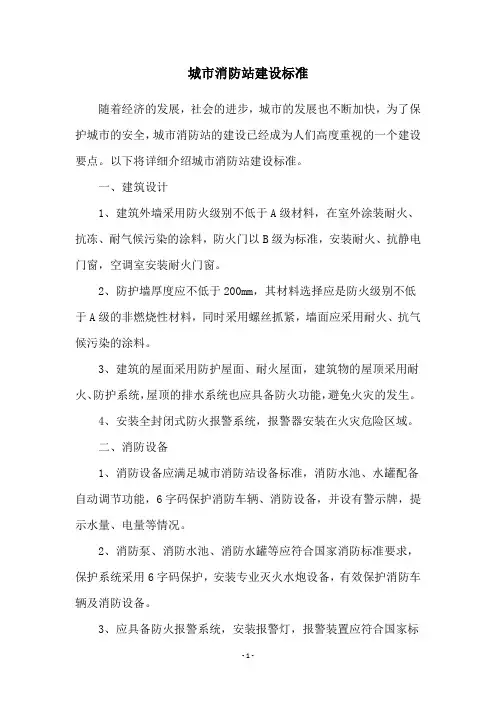 城市消防站建设标准

随着经济的发展，社会的进步，城市的发展也不断加快，为了保护城市的安全，城市消防站的建设已经成为人们高度重视的一个建设要点。以下将详细介绍城市消防站建设标准。

一、建筑设计

1、建筑外墙采用防火级别不低于A级材料，在室外涂装耐火、抗冻、耐气候污染的涂料，防火门以B级为标准，安装耐火、抗静电门窗，空调室安装耐火门窗。

2、防护墙厚度应不低于200mm，其材料选择应是防火级别不低于A级的非燃烧性材料，同时采用螺丝抓紧，墙面应采用耐火、抗气候污染的涂料。

3、建筑的屋面采用防护屋面、耐火屋面，建筑物的屋顶采用耐火、防护系统，屋顶的排水系统也应具备防火功能，避免火灾的发生。

4、安装全封闭式防火报警系统，报警器安装在火灾危险区域。

二、消防设备

1、消防设备应满足城市消防站设备标准，消防水池、水罐配备自动调节功能，6字码保护消防车辆、消防设备，并设有警示牌，提示水量、电量等情况。

2、消防泵、消防水池、消防水罐等应符合国家消防标准要求，保护系统采用6字码保护，安装专业灭火水炮设备，有效保护消防车辆及消防设备。

3、应具备防火报警系统，安装报警灯，报警装置应符合国家标

-1-